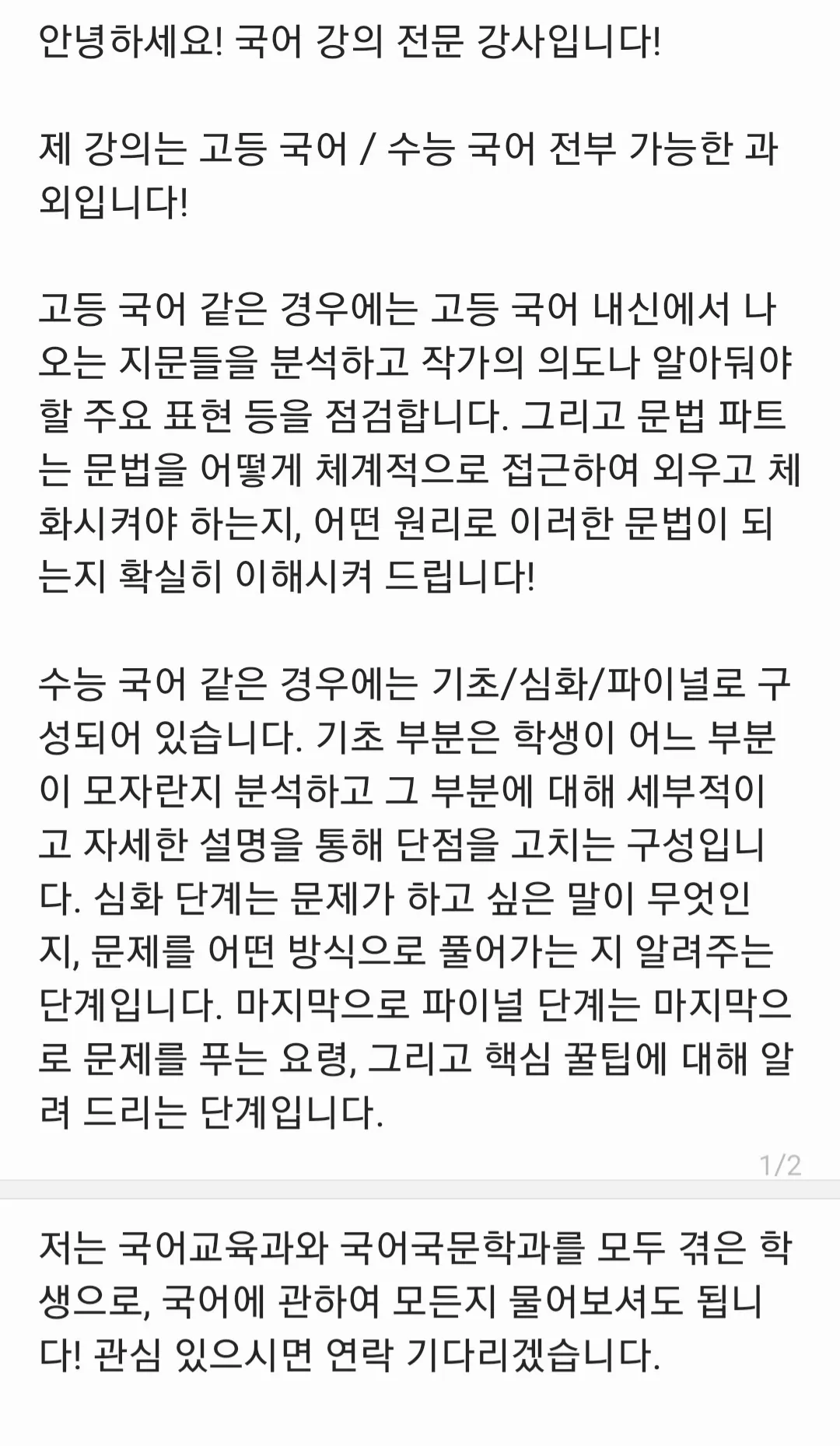 안녕하세요! 국어 강의 전문 강사입니다!

제 강의는 고등 국어 / 수능 국어 전부 가능한 과외입니다!

고등 국어 같은 경우에는 고등 국어 내신에서 나오는 지문들을 분석하고 작가의 의도나 알아둬야 할 주요 표현 등을 점검합니다. 그리고 문법 파트는 문법을 어떻게 체계적으로 접근하여 외우고 체화시켜야 하는지, 어떤 원리로 이러한 문법이 되는지 확실히 이해시켜 드립니다!

수능 국어 같은 경우에는 기초/심화/파이널로 구성되어 있습니다. 기초 부분은 학생이 어느 부분이 모자란지 분석하고 그 부분에 대해 세부적이고 자세한 설명을 통해 단점을 고치는 구성입니다. 심화 단계는 문제가 하고 싶은 말이 무엇인지, 문제를 어떤 방식으로 풀어가는 지 알려주는 단계입니다. 마지막으로 파이널 단계는 마지막으로 문제를 푸는 요령, 그리고 핵심 꿀팁에 대해 알려 드리는 단계입니다.

1/2

저는 국어교육과와 국어국문학과를 모두 겪은 학생으로, 국어에 관하여 모든지 물어보셔도 됩니다! 관심 있으시면 연락 기다리겠습니다.